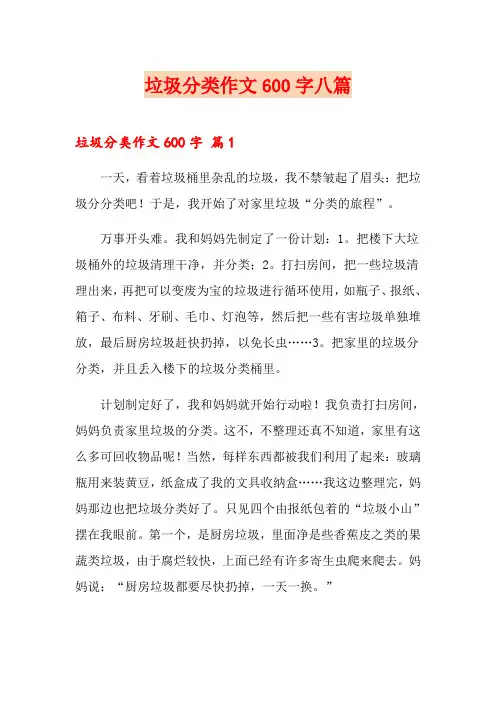 垃圾分类作文 600 字八篇

垃圾分类作文 600 字 篇 1

一天，看着垃圾桶里杂乱的垃圾，我不禁皱起了眉头：把垃圾分分类吧！于是，我开始了对家里垃圾“分类的旅程”。

万事开头难。我和妈妈先制定了一份计划：1。把楼下大垃圾桶外的垃圾清理干净，并分类；2。打扫房间，把一些垃圾清理出来，再把可以变废为宝的垃圾进行循环使用，如瓶子、报纸、箱子、布料、牙刷、毛巾、灯泡等，然后把一些有害垃圾单独堆放，最后厨房垃圾赶快扔掉，以免长虫……3。把家里的垃圾分分类，并且丢入楼下的垃圾分类桶里。

计划制定好了，我和妈妈就开始行动啦！我负责打扫房间，妈妈负责家里垃圾的分类。这不，不整理还真不知道，家里有这么多可回收物品呢！当然，每样东西都被我们利用了起来：玻璃瓶用来装黄豆，纸盒成了我的文具收纳盒……我这边整理完，妈妈那边也把垃圾分类好了。只见四个由报纸包着的“垃圾小山”摆在我眼前。第一个，是厨房垃圾，里面净是些香蕉皮之类的果蔬类垃圾，由于腐烂较快，上面已经有许多寄生虫爬来爬去。妈妈说：“厨房垃圾都要尽快扔掉，一天一换。”